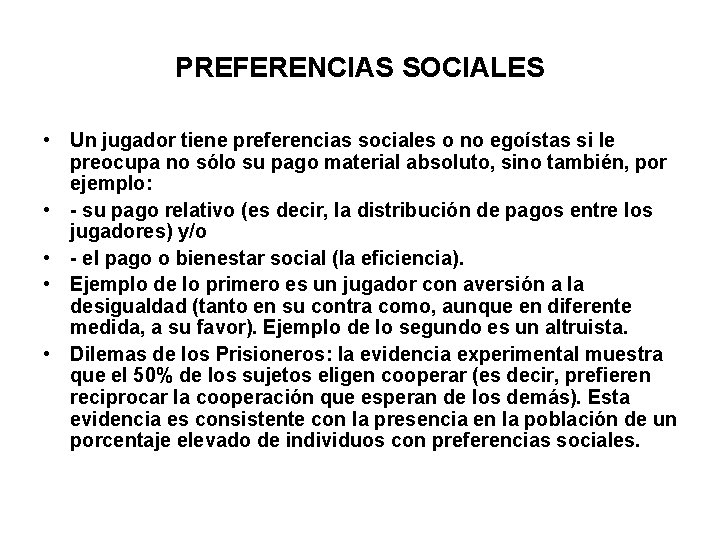 PREFERENCIAS SOCIALES

• Un jugador tiene preferencias sociales o no egoístas si le preocupa no sólo su pago material absoluto, sino también, por ejemplo:
• - su pago relativo (es decir, la distribución de pagos entre los jugadores) y/o
• - el pago o bienestar social (la eficiencia).
• Ejemplo de lo primero es un jugador con aversión a la desigualdad (tanto en su contra como, aunque en diferente medida, a su favor). Ejemplo de lo segundo es un altruista.
• Dilemas de los Prisioneros: la evidencia experimental muestra que el 50% de los sujetos eligen cooperar (es decir, prefieren reciprocar la cooperación que esperan de los demás). Esta evidencia es consistente con la presencia en la población de un porcentaje elevado de individuos con preferencias sociales.